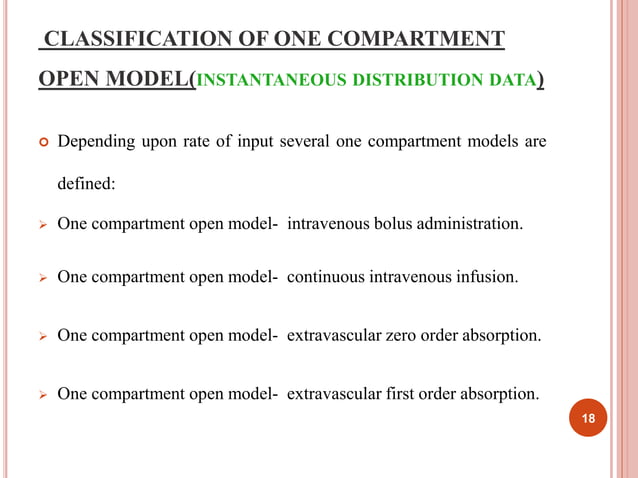 CLASSIFICATION OF ONE COMPARTMENT OPEN MODEL(INSTANTANEOUS DISTRIBUTION DATA)

Depending upon rate of input several one compartment models are defined:

One compartment open model- intravenous bolus administration.

One compartment open model- continuous intravenous infusion.

One compartment open model- extravascular zero order absorption.

One compartment open model- extravascular first order absorption.

18